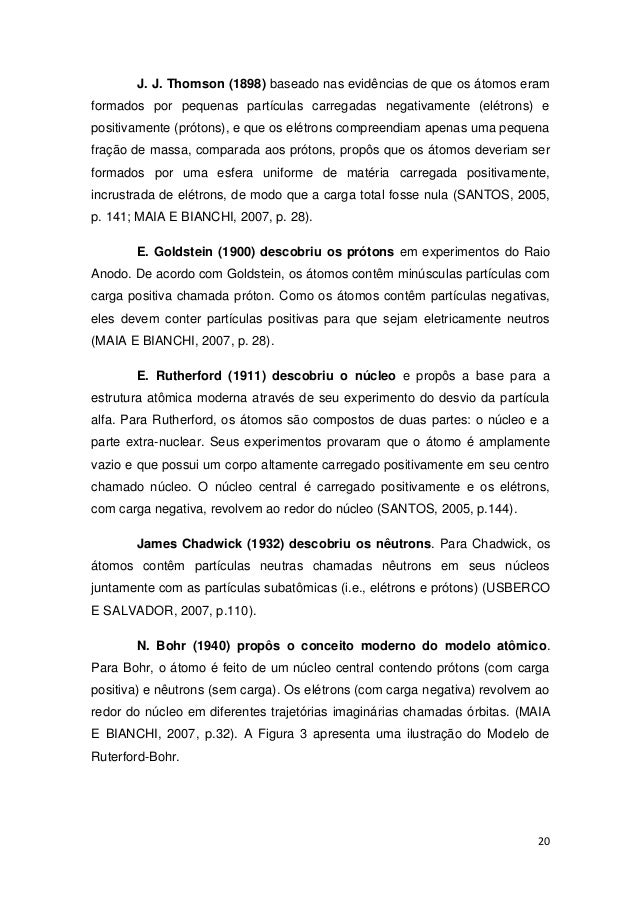 J. J. Thomson (1898) baseado nas evidências de que os átomos eram formados por pequenas partículas carregadas negativamente (elétrons) e positivamente (prótons), e que os elétrons compreendiam apenas uma pequena fração de massa, comparada aos prótons, propôs que os átomos deveriam ser formados por uma esfera uniforme de matéria carregada positivamente, incrustrada de elétrons, de modo que a carga total fosse nula (SANTOS, 2005, p. 141; MAIA E BIANCHI, 2007, p. 28).

E. Goldstein (1900) descobriu os prótons em experimentos do Raio Anodo. De acordo com Goldstein, os átomos contêm minúsculas partículas com carga positiva chamada próton. Como os átomos contêm partículas negativas, eles devem conter partículas positivas para que sejam eletricamente neutros (MAIA E BIANCHI, 2007, p. 28).

E. Rutherford (1911) descobriu o núcleo e propôs a base para a estrutura atômica moderna através de seu experimento do desvio da partícula alfa. Para Rutherford, os átomos são compostos de duas partes: o núcleo e a parte extra-nuclear. Seus experimentos provaram que o átomo é amplamente vazio e que possui um corpo altamente carregado positivamente em seu centro chamado núcleo. O núcleo central é carregado positivamente e os elétrons, com carga negativa, revolvem ao redor do núcleo (SANTOS, 2005, p.144).

James Chadwick (1932) descobriu os nêutrons. Para Chadwick, os átomos contêm partículas neutras chamadas nêutrons em seus núcleos juntamente com as partículas subatômicas (i.e., elétrons e prótons) (USBERCO E SALVADOR, 2007, p.110).

N. Bohr (1940) propôs o conceito moderno do modelo atômico. Para Bohr, o átomo é feito de um núcleo central contendo prótons (com carga positiva) e nêutrons (sem carga). Os elétrons (com carga negativa) revolvem ao redor do núcleo em diferentes trajetórias imaginárias chamadas órbitas. (MAIA E BIANCHI, 2007, p.32). A Figura 3 apresenta uma ilustração do Modelo de Ruterford-Bohr.

20